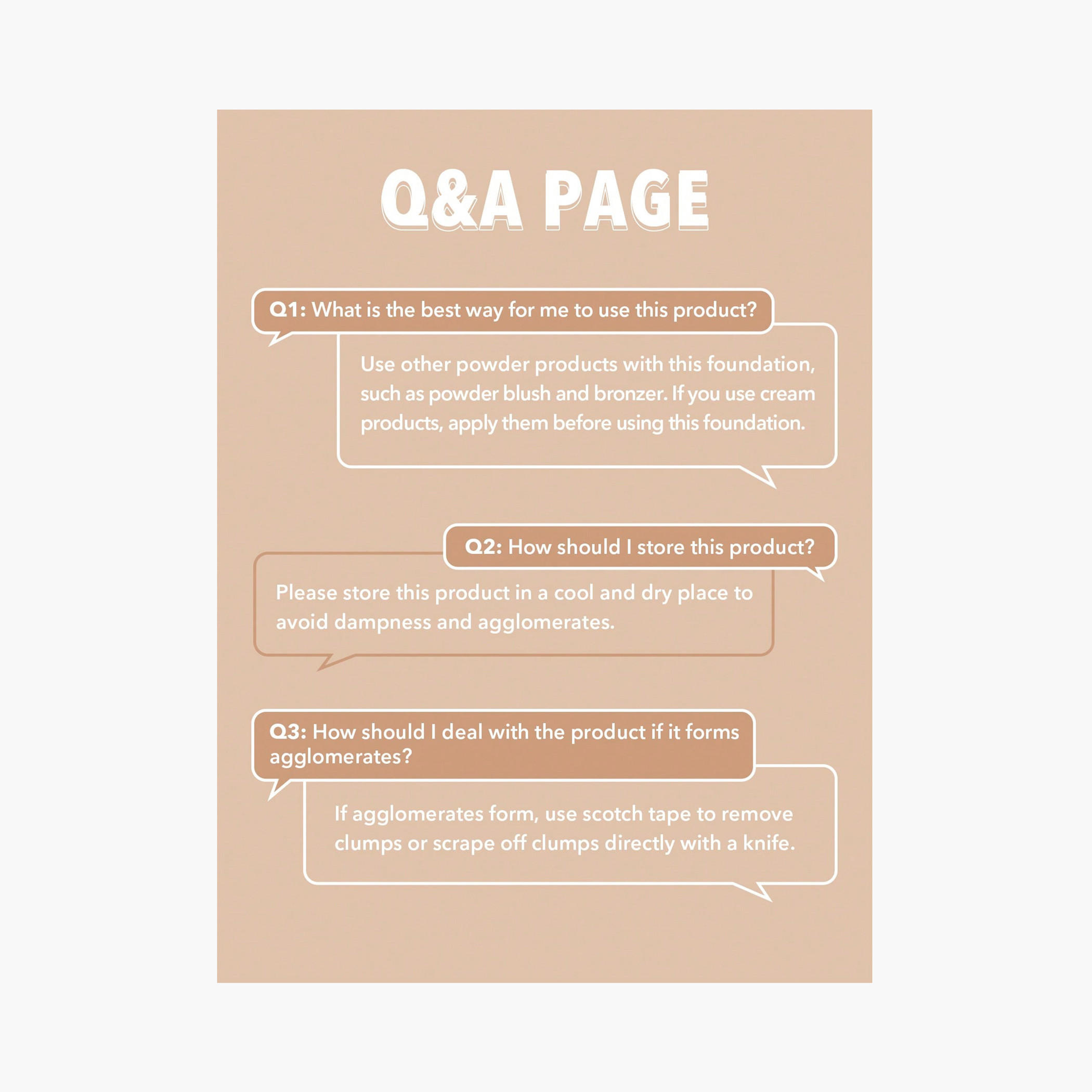 Q&A PAGE

Q1: What is the best way for me to use this product?

Use other powder products with this foundation, such as powder blush and bronzer. If you use cream products, apply them before using this foundation.

Q2: How should I store this product?

Please store this product in a cool and dry place to avoid dampness and agglomerates.

Q3: How should I deal with the product if it forms agglomerates?

If agglomerates form, use scotch tape to remove clumps or scrape off clumps directly with a knife.